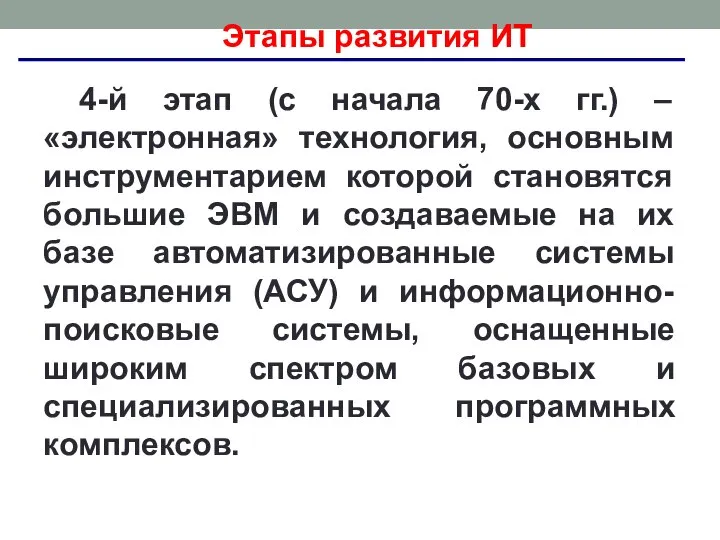 Этапы развития ИТ

4-й этап (с начала 70-х гг.) – «электронная» технология, основным инструментарием которой становятся большие ЭВМ и создаваемые на их базе автоматизированные системы управления (АСУ) и информационно-поисковые системы, оснащенные широким спектром базовых и специализированных программных комплексов.